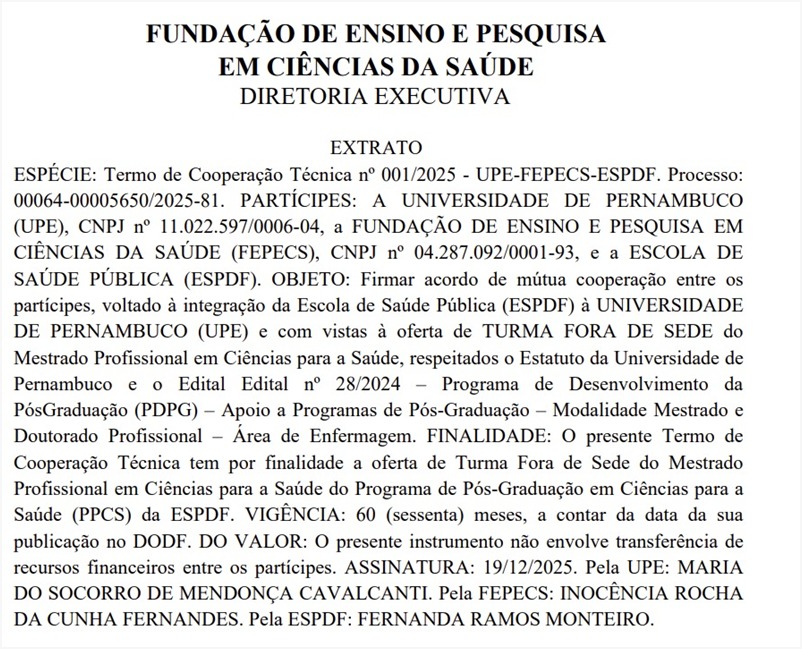 FUNDAÇÃO DE ENSINO E PESQUISA
EM CIÊNCIAS DA SAÚDE
DIRETORIA EXECUTIVA

EXTRATO

ESPÉCIE: Termo de Cooperação Técnica nº 001/2025 - UPE-FEPECS-ESPDF. Processo: 00064-00005650/2025-81. PARTÍCIPES: A UNIVERSIDADE DE PERNAMBUCO (UPE), CNPJ nº 11.022.597/0006-04, a FUNDAÇÃO DE ENSINO E PESQUISA EM CIÊNCIAS DA SAÚDE (FEPECS), CNPJ nº 04.287.092/0001-93, e a ESCOLA DE SAÚDE PÚBLICA (ESPDF). OBJETO: Firmar acordo de mútua cooperação entre os partícipes, voltado à integração da Escola de Saúde Pública (ESPDF) à UNIVERSIDADE DE PERNAMBUCO (UPE) e com vistas à oferta de TURMA FORA DE SEDE do Mestrado Profissional em Ciências para a Saúde, respeitados o Estatuto da Universidade de Pernambuco e o Edital Edital nº 28/2024 – Programa de Desenvolvimento da PósGraduação (PDPG) – Apoio a Programas de Pós-Graduação – Modalidade Mestrado e Doutorado Profissional – Área de Enfermagem. FINALIDADE: O presente Termo de Cooperação Técnica tem por finalidade a oferta de Turma Fora de Sede do Mestrado Profissional em Ciências para a Saúde do Programa de Pós-Graduação em Ciências para a Saúde (PPCS) da ESPDF. VIGÊNCIA: 60 (sessenta) meses, a contar da data da sua publicação no DODF. DO VALOR: O presente instrumento não envolve transferência de recursos financeiros entre os partícipes. ASSINATURA: 19/12/2025. Pela UPE: MARIA DO SOCORRO DE MENDONÇA CAVALCANTI. Pela FEPECS: INOCÊNCIA ROCHA DA CUNHA FERNANDES. Pela ESPDF: FERNANDA RAMOS MONTEIRO.